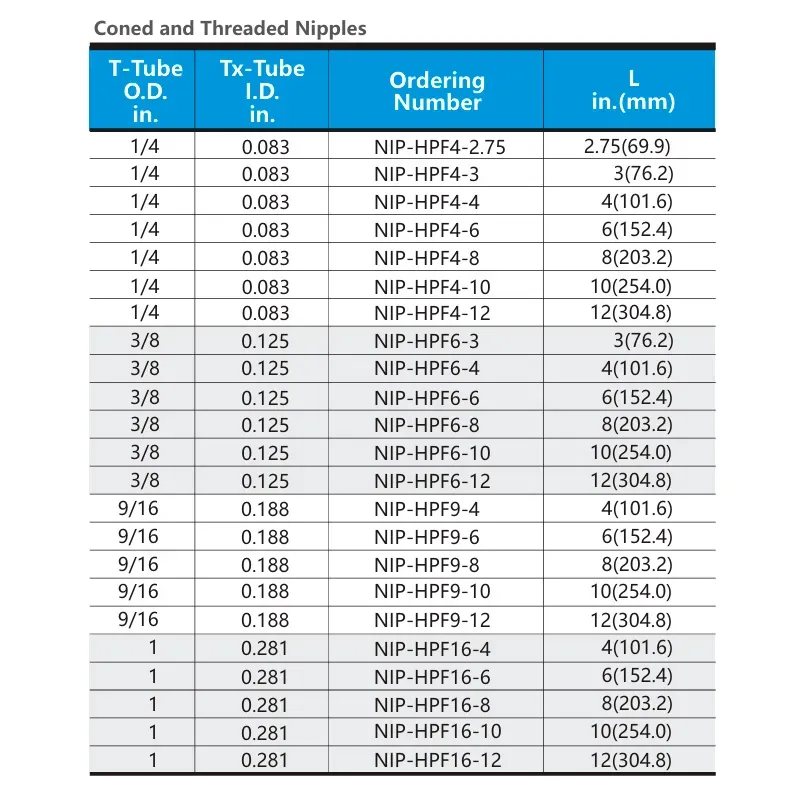 Coned and Threaded Nipples

| T-Tube O.D. in. | Tx-Tube I.D. in. | Ordering Number | L in.(mm) |
|---|---|---|---|
| 1/4 | 0.083 | NIP-HPF4-2.75 | 2.75(69.9) |
| 1/4 | 0.083 | NIP-HPF4-3 | 3(76.2) |
| 1/4 | 0.083 | NIP-HPF4-4 | 4(101.6) |
| 1/4 | 0.083 | NIP-HPF4-6 | 6(152.4) |
| 1/4 | 0.083 | NIP-HPF4-8 | 8(203.2) |
| 1/4 | 0.083 | NIP-HPF4-10 | 10(254.0) |
| 1/4 | 0.083 | NIP-HPF4-12 | 12(304.8) |
| 3/8 | 0.125 | NIP-HPF6-3 | 3(76.2) |
| 3/8 | 0.125 | NIP-HPF6-4 | 4(101.6) |
| 3/8 | 0.125 | NIP-HPF6-6 | 6(152.4) |
| 3/8 | 0.125 | NIP-HPF6-8 | 8(203.2) |
| 3/8 | 0.125 | NIP-HPF6-10 | 10(254.0) |
| 3/8 | 0.125 | NIP-HPF6-12 | 12(304.8) |
| 9/16 | 0.188 | NIP-HPF9-4 | 4(101.6) |
| 9/16 | 0.188 | NIP-HPF9-6 | 6(152.4) |
| 9/16 | 0.188 | NIP-HPF9-8 | 8(203.2) |
| 9/16 | 0.188 | NIP-HPF9-10 | 10(254.0) |
| 9/16 | 0.188 | NIP-HPF9-12 | 12(304.8) |
| 1 | 0.281 | NIP-HPF16-4 | 4(101.6) |
| 1 | 0.281 | NIP-HPF16-6 | 6(152.4) |
| 1 | 0.281 | NIP-HPF16-8 | 8(203.2) |
| 1 | 0.281 | NIP-HPF16-10 | 10(254.0) |
| 1 | 0.281 | NIP-HPF16-12 | 12(304.8) |